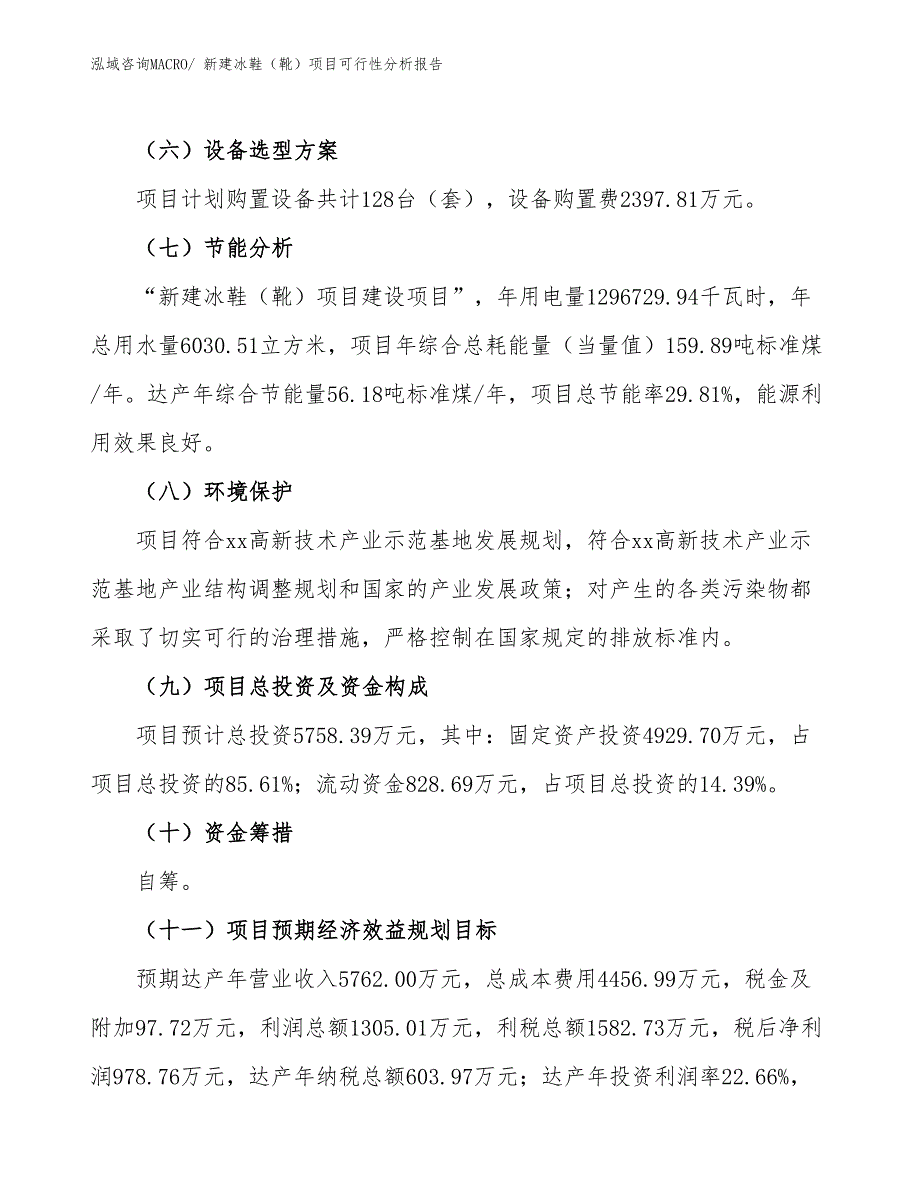 泓域咨询MACRO/ 新建冰鞋（靴）项目可行性分析报告

（六）设备选型方案

项目计划购置设备共计128台（套），设备购置费2397.81万元。

（七）节能分析

“新建冰鞋（靴）项目建设项目”，年用电量1296729.94千瓦时，年总用水量6030.51立方米，项目年综合总耗能量（当量值）159.89吨标准煤/年。达产年综合节能量56.18吨标准煤/年，项目总节能率29.81%，能源利用效果良好。

（八）环境保护

项目符合xx高新技术产业示范基地发展规划，符合xx高新技术产业示范基地产业结构调整规划和国家的产业发展政策；对产生的各类污染物都采取了切实可行的治理措施，严格控制在国家规定的排放标准内。

（九）项目总投资及资金构成

项目预计总投资5758.39万元，其中：固定资产投资4929.70万元，占项目总投资的85.61%；流动资金828.69万元，占项目总投资的14.39%。

（十）资金筹措

自筹。

（十一）项目预期经济效益规划目标

预期达产年营业收入5762.00万元，总成本费用4456.99万元，税金及附加97.72万元，利润总额1305.01万元，利税总额1582.73万元，税后净利润978.76万元，达产年纳税总额603.97万元；达产年投资利润率22.66%，